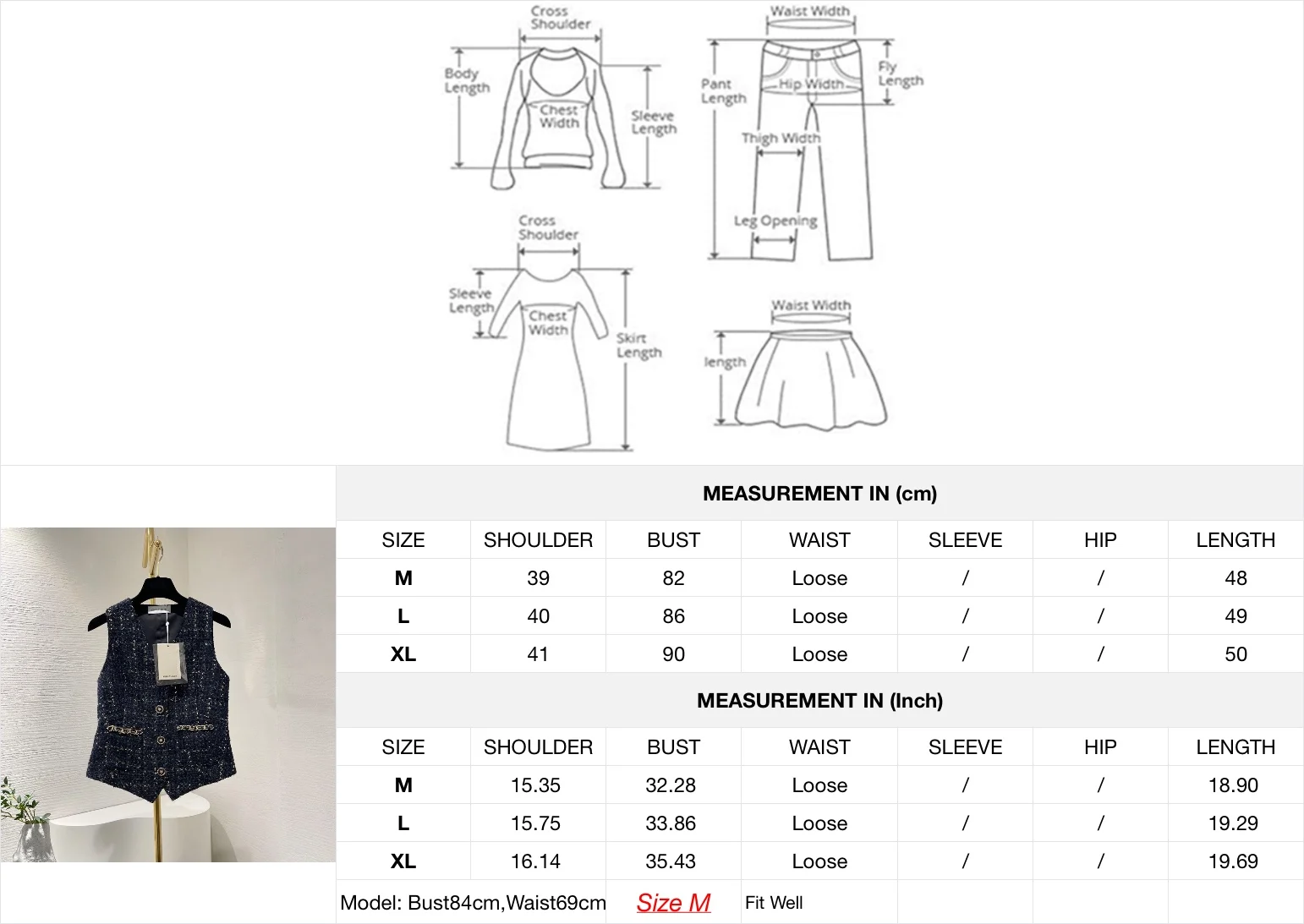 Cross Shoulder
Body Length
Chest Width
Sleeve Length

Waist Width
Pant Length
Hip Width
Fly Length
Thigh Width
Leg Opening

Cross Shoulder
Sleeve Length
Chest Width
Skirt Length

Waist Width
length

MEASUREMENT IN (cm)

| SIZE | SHOULDER | BUST | WAIST | SLEEVE | HIP | LENGTH |
|---|---|---|---|---|---|---|
| M | 39 | 82 | Loose | / | / | 48 |
| L | 40 | 86 | Loose | / | / | 49 |
| XL | 41 | 90 | Loose | / | / | 50 |

MEASUREMENT IN (Inch)

| SIZE | SHOULDER | BUST | WAIST | SLEEVE | HIP | LENGTH |
|---|---|---|---|---|---|---|
| M | 15.35 | 32.28 | Loose | / | / | 18.90 |
| L | 15.75 | 33.86 | Loose | / | / | 19.29 |
| XL | 16.14 | 35.43 | Loose | / | / | 19.69 |

Model: Bust84cm,Waist69cm Size M Fit Well